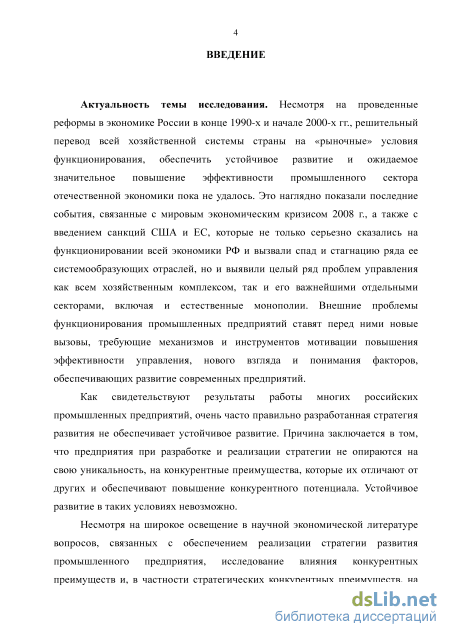 4

ВВЕДЕНИЕ

Актуальность темы исследования. Несмотря на проведенные реформы в экономике России в конце 1990-х и начале 2000-х гг., решительный перевод всей хозяйственной системы страны на «рыночные» условия функционирования, обеспечить устойчивое развитие и ожидаемое значительное повышение эффективности промышленного сектора отечественной экономики пока не удалось. Это наглядно показали последние события, связанные с мировым экономическим кризисом 2008 г., а также с введением санкций США и ЕС, которые не только серьезно сказались на функционировании всей экономики РФ и вызвали спад и стагнацию ряда ее системообразующих отраслей, но и выявили целый ряд проблем управления как всем хозяйственным комплексом, так и его важнейшими отдельными секторами, включая и естественные монополии. Внешние проблемы функционирования промышленных предприятий ставят перед ними новые вызовы, требующие механизмов и инструментов мотивации повышения эффективности управления, нового взгляда и понимания факторов, обеспечивающих развитие современных предприятий.

Как свидетельствуют результаты работы многих российских промышленных предприятий, очень часто правильно разработанная стратегия развития не обеспечивает устойчивое развитие. Причина заключается в том, что предприятия при разработке и реализации стратегии не опираются на свою уникальность, на конкурентные преимущества, которые их отличают от других и обеспечивают повышение конкурентного потенциала. Устойчивое развитие в таких условиях невозможно.

Несмотря на широкое освещение в научной экономической литературе вопросов, связанных с обеспечением реализации стратегии развития промышленного предприятия, исследование влияния конкурентных преимуществ и, в частности стратегических конкурентных преимуществ, на

dsLib.net
библиотека диссертаций